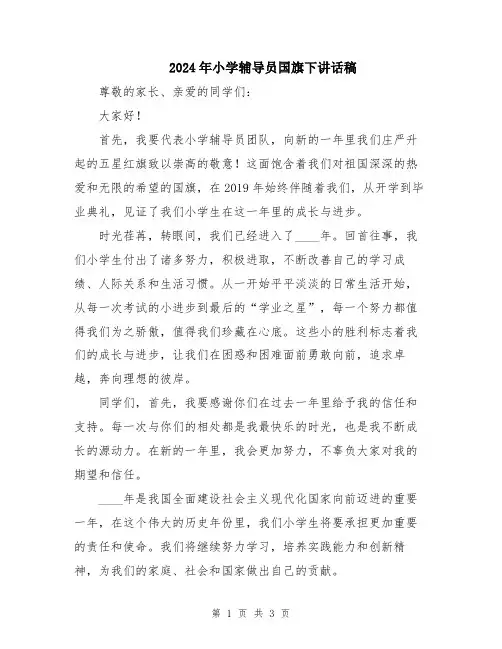 2024年小学辅导员国旗下讲话稿

尊敬的家长、亲爱的同学们：

大家好！

首先，我要代表小学辅导员团队，向新的一年里我们庄严升起的五星红旗致以崇高的敬意！这面饱含着我们对祖国深深的热爱和无限的希望的国旗，在2019年始终伴随着我们，从开学到毕业典礼，见证了我们小学生在这一年里的成长与进步。

时光荏苒，转眼间，我们已经进入了____年。回首往事，我们小学生付出了诸多努力，积极进取，不断改善自己的学习成绩、人际关系和生活习惯。从一开始平平淡淡的日常生活开始，从每一次考试的小进步到最后的“学业之星”，每一个努力都值得我们为之骄傲，值得我们珍藏在心底。这些小的胜利标志着我们的成长与进步，让我们在困惑和困难面前勇敢向前，追求卓越，奔向理想的彼岸。

同学们，首先，我要感谢你们在过去一年里给予我的信任和支持。每一次与你们的相处都是我最快乐的时光，也是我不断成长的源动力。在新的一年里，我会更加努力，不辜负大家对我的期望和信任。

____年是我国全面建设社会主义现代化国家向前迈进的重要一年，在这个伟大的历史年份里，我们小学生将要承担更加重要的责任和使命。我们将继续努力学习，培养实践能力和创新精神，为我们的家庭、社会和国家做出自己的贡献。

第 1 页 共 3 页